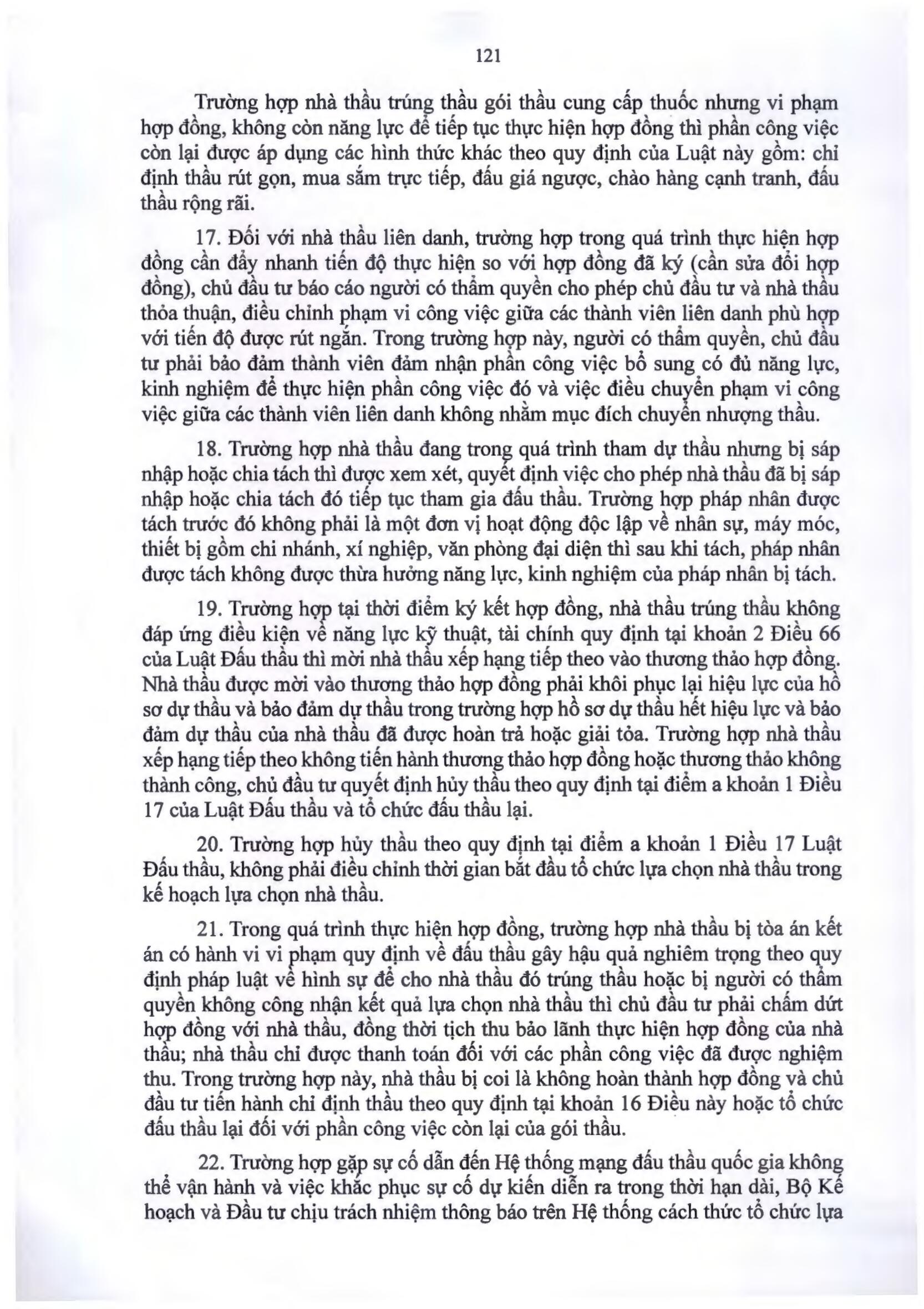 121

Trường hợp nhà thầu trúng thầu gói thầu cung cấp thuốc nhưng vi phạm hợp đồng, không còn năng lực để tiếp tục thực hiện hợp đồng thì phần công việc còn lại được áp dụng các hình thức khác theo quy định của Luật này gồm: chỉ định thầu rút gọn, mua sắm trực tiếp, đấu giá ngược, chào hàng cạnh tranh, đấu thầu rộng rãi.

17. Đối với nhà thầu liên danh, trường hợp trong quá trình thực hiện hợp đồng cần đẩy nhanh tiến độ thực hiện so với hợp đồng đã ký (cần sửa đổi hợp đồng), chủ đầu tư báo cáo người có thẩm quyền cho phép chủ đầu tư và nhà thầu thỏa thuận, điều chỉnh phạm vi công việc giữa các thành viên liên danh phù hợp với tiến độ được rút ngắn. Trong trường hợp này, người có thẩm quyền, chủ đầu tư phải bảo đảm thành viên đảm nhận phần công việc bổ sung có đủ năng lực, kinh nghiệm để thực hiện phần công việc đó và việc điều chuyển phạm vi công việc giữa các thành viên liên danh không nhằm mục đích chuyển nhượng thầu.

18. Trường hợp nhà thầu đang trong quá trình tham dự thầu nhưng bị sáp nhập hoặc chia tách thì được xem xét, quyết định việc cho phép nhà thầu đã bị sáp nhập hoặc chia tách đó tiếp tục tham gia đấu thầu. Trường hợp pháp nhân được tách trước đó không phải là một đơn vị hoạt động độc lập về nhân sự, máy móc, thiết bị gồm chi nhánh, xí nghiệp, văn phòng đại diện thì sau khi tách, pháp nhân được tách không được thừa hưởng năng lực, kinh nghiệm của pháp nhân bị tách.

19. Trường hợp tại thời điểm ký kết hợp đồng, nhà thầu trúng thầu không đáp ứng điều kiện về năng lực kỹ thuật, tài chính quy định tại khoản 2 Điều 66 của Luật Đấu thầu thì mời nhà thầu xếp hạng tiếp theo vào thương thảo hợp đồng. Nhà thầu được mời vào thương thảo hợp đồng phải khôi phục lại hiệu lực của hồ sơ dự thầu và bảo đảm dự thầu trong trường hợp hồ sơ dự thầu hết hiệu lực và bảo đảm dự thầu của nhà thầu đã được hoàn trả hoặc giải tỏa. Trường hợp nhà thầu xếp hạng tiếp theo không tiến hành thương thảo hợp đồng hoặc thương thảo không thành công, chủ đầu tư quyết định hủy thầu theo quy định tại điểm a khoản 1 Điều 17 của Luật Đấu thầu và tổ chức đấu thầu lại.

20. Trường hợp hủy thầu theo quy định tại điểm a khoản 1 Điều 17 Luật Đấu thầu, không phải điều chỉnh thời gian bắt đầu tổ chức lựa chọn nhà thầu trong kế hoạch lựa chọn nhà thầu.

21. Trong quá trình thực hiện hợp đồng, trường hợp nhà thầu bị tòa án kết án có hành vi vi phạm quy định về đấu thầu gây hậu quả nghiêm trọng theo quy định pháp luật về hình sự để cho nhà thầu đó trúng thầu hoặc bị người có thẩm quyền không công nhận kết quả lựa chọn nhà thầu thì chủ đầu tư phải chấm dứt hợp đồng với nhà thầu, đồng thời tịch thu bảo lãnh thực hiện hợp đồng của nhà thầu; nhà thầu chỉ được thanh toán đối với các phần công việc đã được nghiệm thu. Trong trường hợp này, nhà thầu bị coi là không hoàn thành hợp đồng và chủ đầu tư tiến hành chỉ định thầu theo quy định tại khoản 16 Điều này hoặc tổ chức đấu thầu lại đối với phần công việc còn lại của gói thầu.

22. Trường hợp gặp sự cố dẫn đến Hệ thống mạng đấu thầu quốc gia không thể vận hành và việc khắc phục sự cố dự kiến diễn ra trong thời hạn dài, Bộ Kế hoạch và Đầu tư chịu trách nhiệm thông báo trên Hệ thống cách thức tổ chức lựa